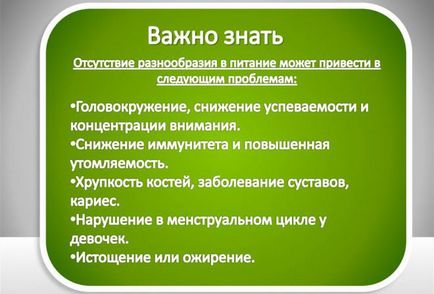 Важно знать

Отсутствие разнообразия в питание может привести в следующим проблемам:

•Головокружение, снижение успеваемости и концентрации внимания.
•Снижение иммунитета и повышенная утомляемость.
•Хрупкость костей, заболевание суставов, кариес.
•Нарушение в менструальном цикле у девочек.
•Истощение или ожирение.